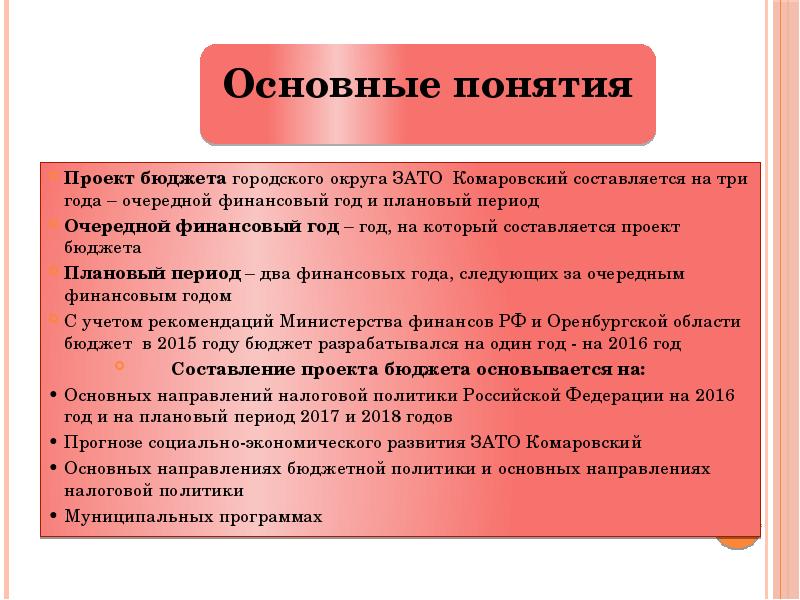 Основные понятия

Проект бюджета городского округа ЗАТО Комаровский составляется на три года – очередной финансовый год и плановый период

Очередной финансовый год – год, на который составляется проект бюджета

Плановый период – два финансовых года, следующих за очередным финансовым годом

С учетом рекомендаций Министерства финансов РФ и Оренбургской области бюджет в 2015 году бюджет разрабатывался на один год - на 2016 год

Составление проекта бюджета основывается на:

• Основных направлений налоговой политики Российской Федерации на 2016 год и на плановый период 2017 и 2018 годов

• Прогнозе социально-экономического развития ЗАТО Комаровский

• Основных направлениях бюджетной политики и основных направлениях налоговой политики

• Муниципальных программах